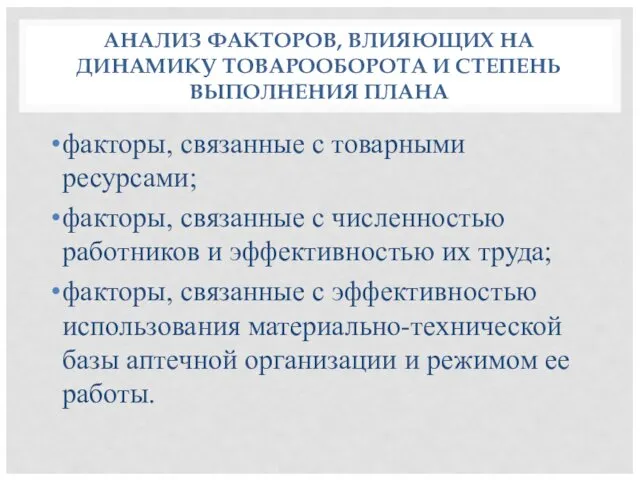 АНАЛИЗ ФАКТОРОВ, ВЛИЯЮЩИХ НА ДИНАМИКУ ТОВАРООБОРОТА И СТЕПЕНЬ ВЫПОЛНЕНИЯ ПЛАНА

•факторы, связанные с товарными ресурсами;

•факторы, связанные с численностью работников и эффективностью их труда;

•факторы, связанные с эффективностью использования материально-технической базы аптечной организации и режимом ее работы.